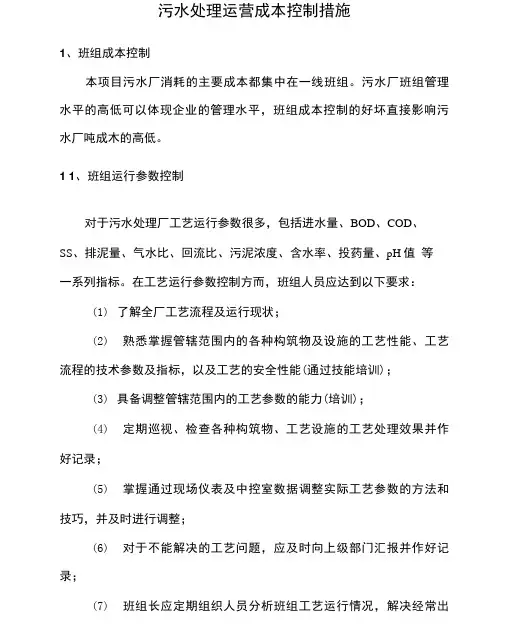 污水处理运营成本控制措施

1、班组成本控制

本项目污水厂消耗的主要成本都集中在一线班组。污水厂班组管理水平的高低可以体现企业的管理水平，班组成本控制的好坏直接影响污水厂吨成木的高低。

1 1、班组运行参数控制

对于污水处理厂工艺运行参数很多，包括进水量、BOD、COD、SS、排泥量、气水比、回流比、污泥浓度、含水率、投药量、pH 值 等一系列指标。在工艺运行参数控制方而，班组人员应达到以下要求：

(1) 了解全厂工艺流程及运行现状；

(2) 熟悉掌握管辖范围内的各种构筑物及设施的工艺性能、工艺流程的技术参数及指标，以及工艺的安全性能(通过技能培训)；

(3) 具备调整管辖范围内的工艺参数的能力(培训)；

(4) 定期巡视、检查各种构筑物、工艺设施的工艺处理效果并作好记录；

(5) 掌握通过现场仪表及中控室数据调整实际工艺参数的方法和技巧，并及时进行调整；

(6) 对于不能解决的工艺问题，应及时向上级部门汇报并作好记录；

(7) 班组长应定期组织人员分析班组工艺运行情况，解决经常出